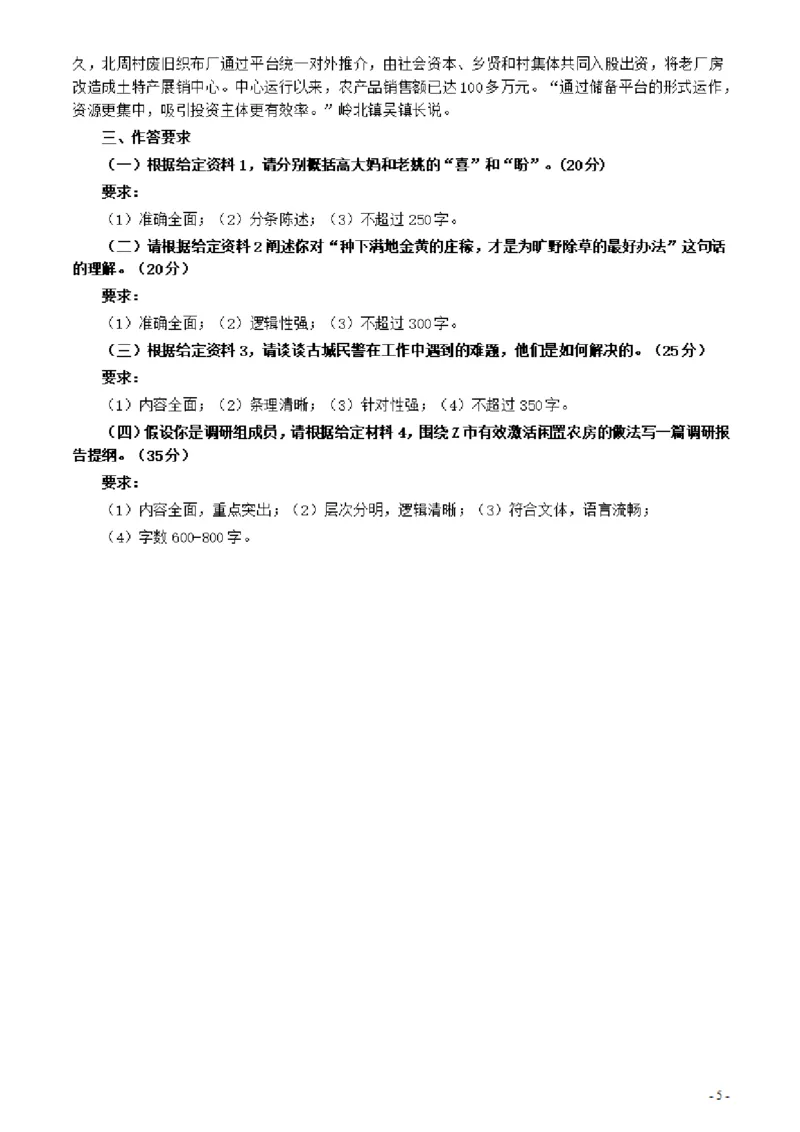 久，北周村废旧织布厂通过平台统一对外推介，由社会资本、乡贤和村集体共同入股出资，将老厂房改造成土特产展销中心。中心运行以来，农产品销售额已达100多万元。“通过储备平台的形式运作，资源更集中，吸引投资主体更有效率。”岭北镇吴镇长说。

三、作答要求

（一）根据给定资料1，请分别概括高大妈和老姚的“喜”和“盼”。（20分）

要求：

（1）准确全面；（2）分条陈述；（3）不超过250字。

（二）请根据给定资料2阐述你对“种下满地金黄的庄稼，才是为旷野除草的最好办法”这句话的理解。（20分）

要求：

（1）准确全面；（2）逻辑性强；（3）不超过300字。

（三）根据给定资料3，请谈谈古城民警在工作中遇到的难题，他们是如何解决的。（25分）

要求：

（1）内容全面；（2）条理清晰；（3）针对性强；（4）不超过350字。

（四）假设你是调研组成员，请根据给定材料4，围绕Z市有效激活闲置农房的做法写一篇调研报告提纲。（35分）

要求：

（1）内容全面，重点突出；（2）层次分明，逻辑清晰；（3）符合文体，语言流畅；

（4）字数600-800字。

- 5 -